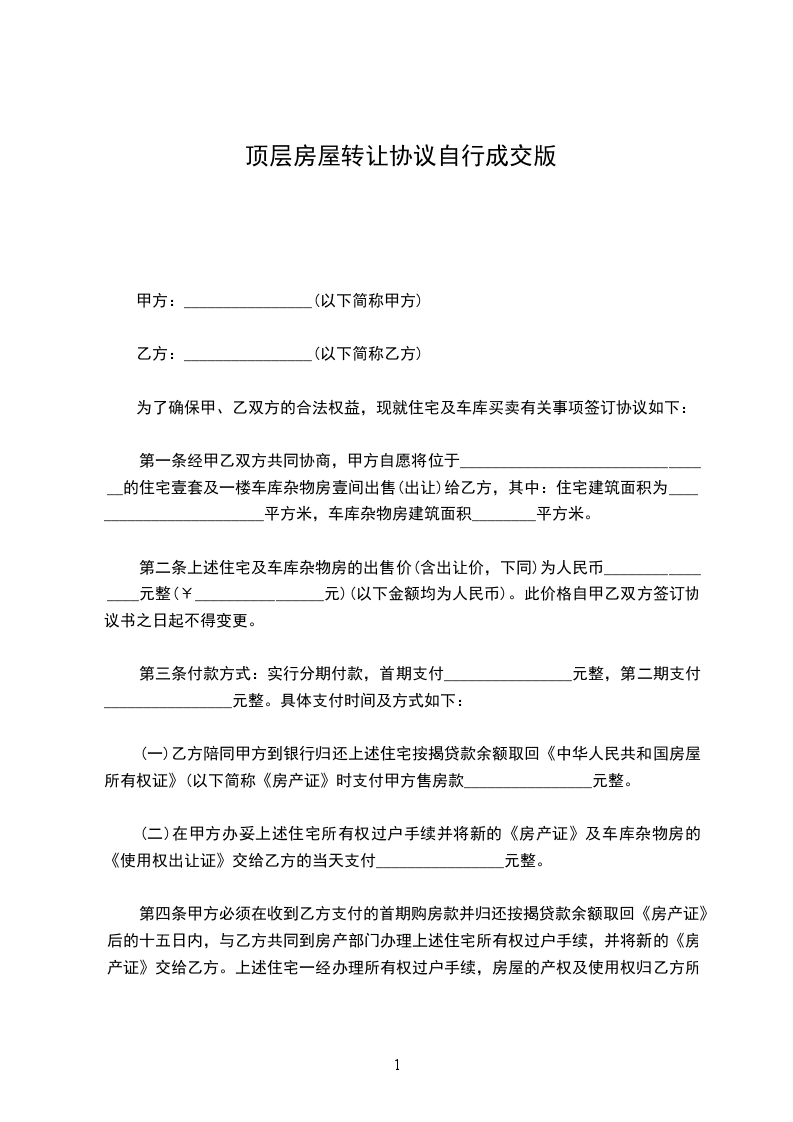 顶层房屋转让协议自行成交版

甲方：________________(以下简称甲方)

乙方：________________(以下简称乙方)

为了确保甲、乙双方的合法权益，现就住宅及车库买卖有关事项签订协议如下：

第一条经甲乙双方共同协商，甲方自愿将位于________________________________的住宅壹套及一楼车库杂物房壹间出售(出让)给乙方，其中：住宅建筑面积为________________________平方米，车库杂物房建筑面积________平方米。

第二条上述住宅及车库杂物房的出售价(含出让价，下同)为人民币________________元整(￥________________元)(以下金额均为人民币)。此价格自甲乙双方签订协议书之日起不得变更。

第三条付款方式：实行分期付款，首期支付________________元整，第二期支付________________元整。具体支付时间及方式如下：

(一)乙方陪同甲方到银行归还上述住宅按揭贷款余额取回《中华人民共和国房屋所有权证》(以下简称《房产证》时支付甲方售房款________________元整。

(二)在甲方办妥上述住宅所有权过户手续并将新的《房产证》及车库杂物房的《使用权出让证》交给乙方的当天支付________________元整。

第四条甲方必须在收到乙方支付的首期购房款并归还按揭贷款余额取回《房产证》后的十五日内，与乙方共同到房产部门办理上述住宅所有权过户手续，并将新的《房产证》交给乙方。上述住宅一经办理所有权过户手续，房屋的产权及使用权归乙方所

1